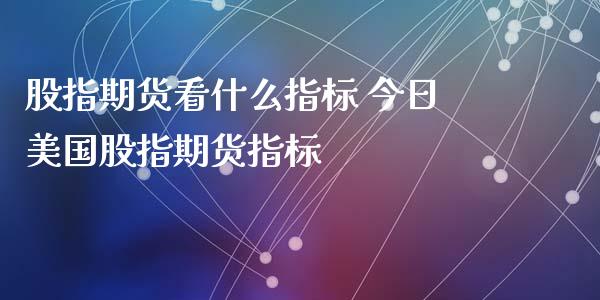 股指期货看什么指标 今日美国股指期货指标